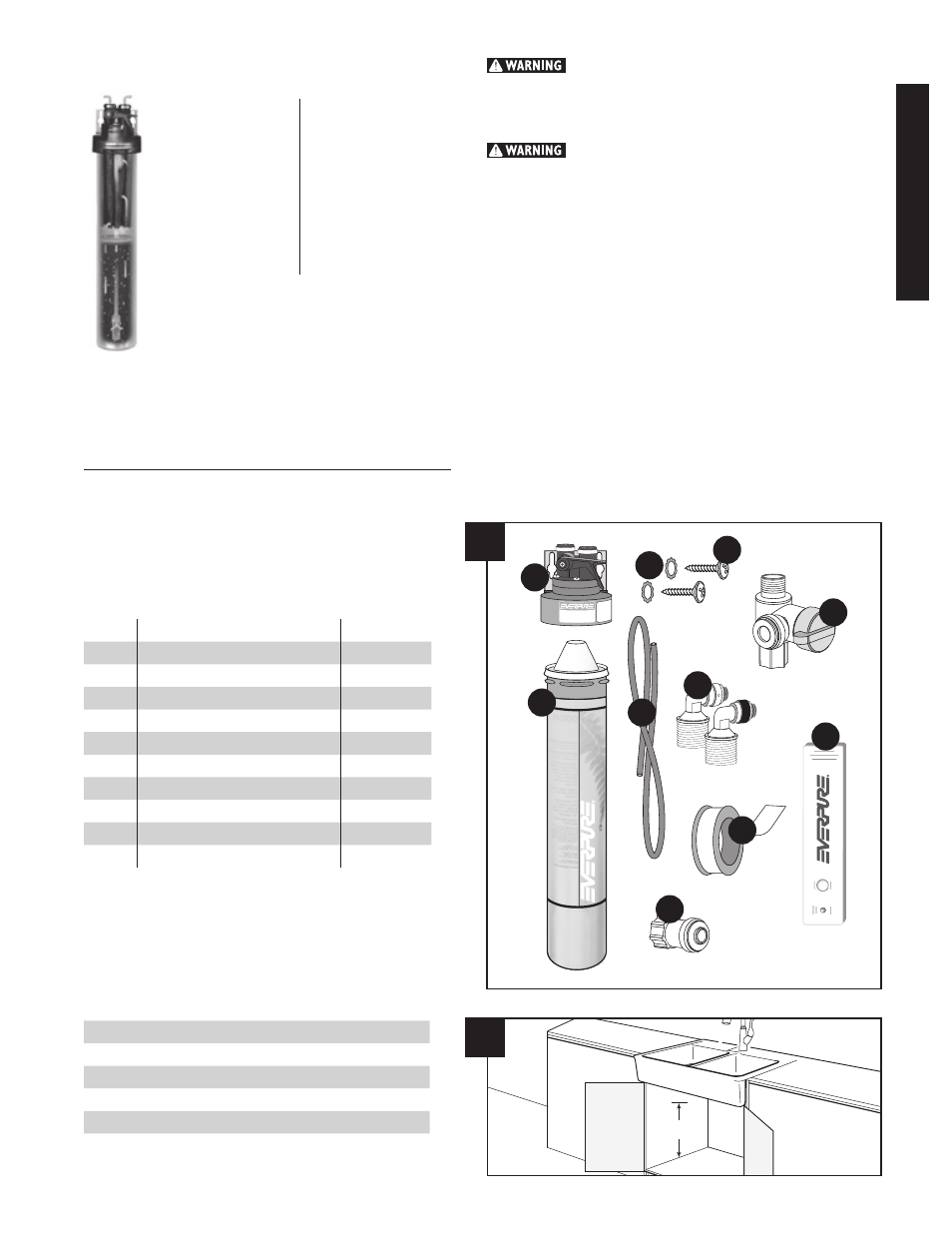 WARNING

WARNING

EVERPURE

EVERPURE

EVERPURE